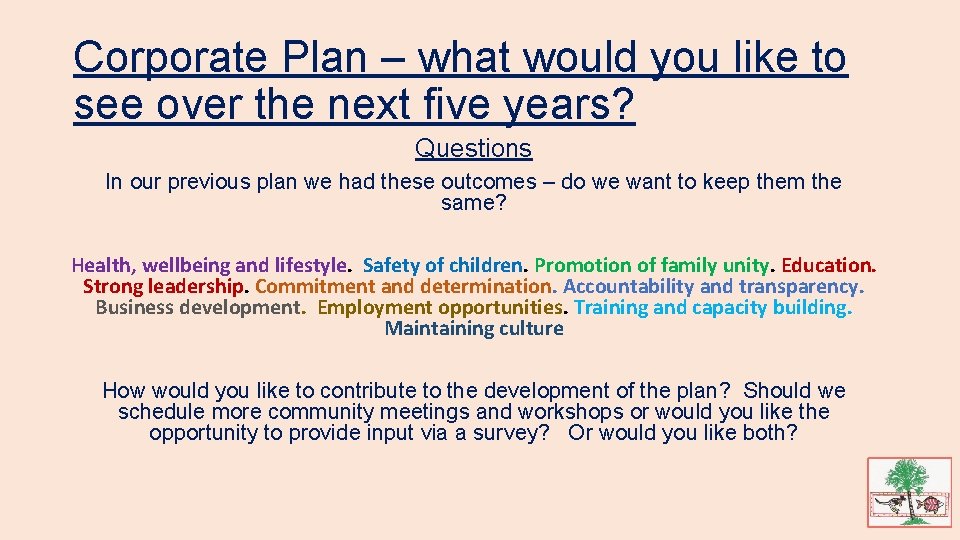 Corporate Plan – what would you like to see over the next five years?

Questions

In our previous plan we had these outcomes – do we want to keep them the same?

Health, wellbeing and lifestyle. Safety of children. Promotion of family unity. Education. Strong leadership. Commitment and determination. Accountability and transparency. Business development. Employment opportunities. Training and capacity building. Maintaining culture

How would you like to contribute to the development of the plan? Should we schedule more community meetings and workshops or would you like the opportunity to provide input via a survey? Or would you like both?